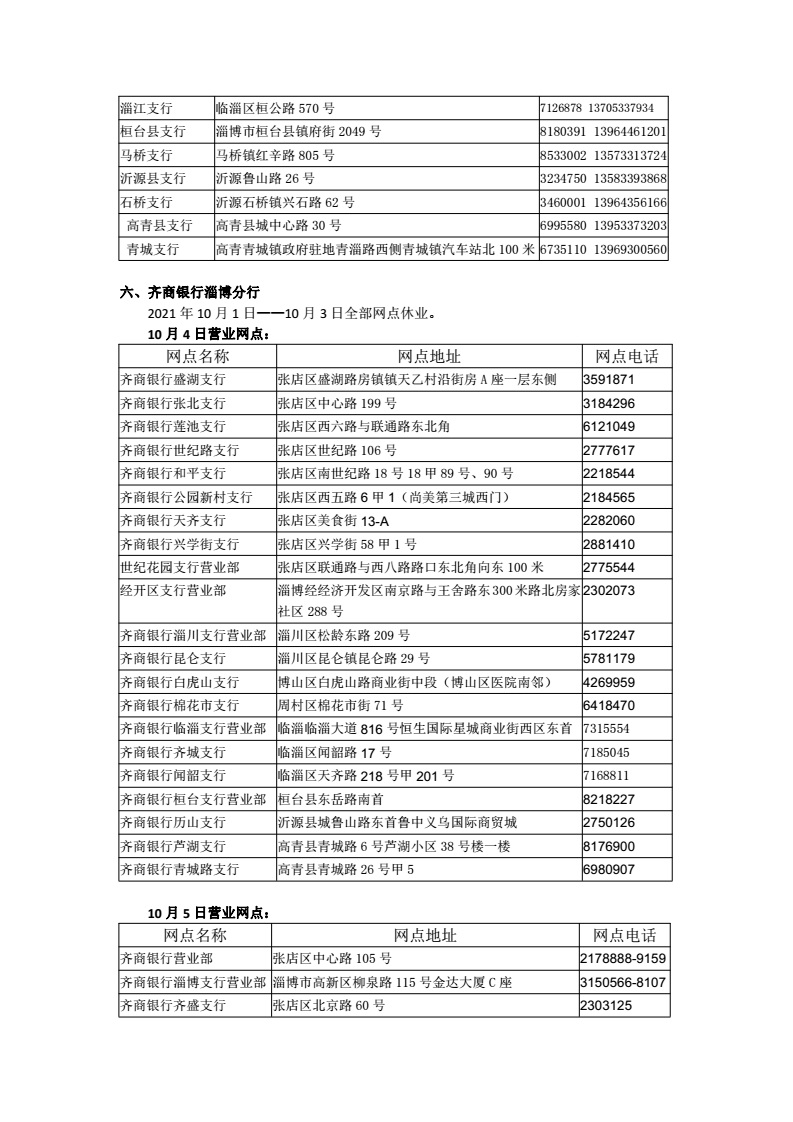 | 淄江支行 | 临淄区桓公路 570 号 | 7126878 13705337934 |
|---|---|---|
| 桓台县支行 | 淄博市桓台县镇府街 2049 号 | 8180391 13964461201 |
| 马桥支行 | 马桥镇红辛路 805 号 | 8533002 13573313724 |
| 沂源县支行 | 沂源鲁山路 26 号 | 3234750 13583393868 |
| 石桥支行 | 沂源石桥镇兴石路 62 号 | 3460001 13964356166 |
| 高青县支行 | 高青县城中心路 30 号 | 6995580 13953373203 |
| 青城支行 | 高青青城镇政府驻地青淄路西侧青城镇汽车站北 100 米 | 6735110 13969300560 |

六、齐商银行淄博分行

2021 年 10 月 1 日——10 月 3 日全部网点休业。

10 月 4 日营业网点：

| 网点名称 | 网点地址 | 网点电话 |
|---|---|---|
| 齐商银行盛湖支行 | 张店区盛湖路房镇镇天乙村沿街房 A 座一层东侧 | 3591871 |
| 齐商银行张北支行 | 张店区中心路 199 号 | 3184296 |
| 齐商银行莲池支行 | 张店区西六路与联通路东北角 | 6121049 |
| 齐商银行世纪路支行 | 张店区世纪路 106 号 | 2777617 |
| 齐商银行和平支行 | 张店区南世纪路 18 号 18 甲 89 号、90 号 | 2218544 |
| 齐商银行公园新村支行 | 张店区西五路 6 甲 1（尚美第三城西门） | 2184565 |
| 齐商银行天齐支行 | 张店区美食街 13-A | 2282060 |
| 齐商银行兴学街支行 | 张店区兴学街 58 甲 1 号 | 2881410 |
| 世纪花园支行营业部 | 张店区联通路与西八路路口东北角向东 100 米 | 2775544 |
| 经开区支行营业部 | 淄博经济开发区南京路与王舍路东 300 米路北房家社区 288 号 | 2302073 |
| 齐商银行淄川支行营业部 | 淄川区松龄东路 209 号 | 5172247 |
| 齐商银行昆仑支行 | 淄川区昆仑镇昆仑路 29 号 | 5781179 |
| 齐商银行白虎山支行 | 博山区白虎山路商业街中段（博山区医院南邻） | 4269959 |
| 齐商银行棉花市支行 | 周村区棉花市街 71 号 | 6418470 |
| 齐商银行临淄支行营业部 | 临淄临淄大道 816 号恒生国际星城商业街西区东首 | 7315554 |
| 齐商银行齐城支行 | 临淄区闻韶路 17 号 | 7185045 |
| 齐商银行闻韶支行 | 临淄区天齐路 218 号甲 201 号 | 7168811 |
| 齐商银行桓台支行营业部 | 桓台县东岳路南首 | 8218227 |
| 齐商银行历山支行 | 沂源县城鲁山路东首鲁中义乌国际商贸城 | 2750126 |
| 齐商银行芦湖支行 | 高青县青城路 6 号芦湖小区 38 号楼一楼 | 8176900 |
| 齐商银行青城路支行 | 高青县青城路 26 号甲 5 | 6980907 |

10 月 5 日营业网点：

| 网点名称 | 网点地址 | 网点电话 |
|---|---|---|
| 齐商银行营业部 | 张店区中心路 105 号 | 2178888-9159 |
| 齐商银行淄博支行营业部 | 淄博市高新区柳泉路 115 号金达大厦 C 座 | 3150566-8107 |
| 齐商银行齐盛支行 | 张店区北京路 60 号 | 2303125 |